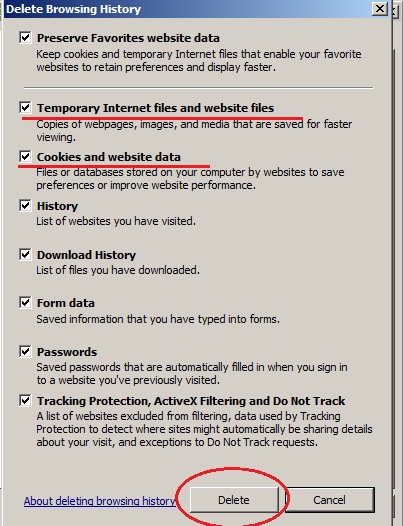 Delete Browsing History

Preserve Favorites website data
Keep cookies and temporary Internet files that enable your favorite websites to retain preferences and display faster.

Temporary Internet files and website files
Copies of webpages, images, and media that are saved for faster viewing.

Cookies and website data
Files or databases stored on your computer by websites to save preferences or improve website performance.

History
List of websites you have visited.

Download History
List of files you have downloaded.

Form data
Saved information that you have typed into forms.

Passwords
Saved passwords that are automatically filled in when you sign in to a website you've previously visited.

Tracking Protection, ActiveX Filtering and Do Not Track
A list of websites excluded from filtering, data used by Tracking Protection to detect where sites might automatically be sharing details about your visit, and exceptions to Do Not Track requests.

About deleting browsing history

Delete

Cancel